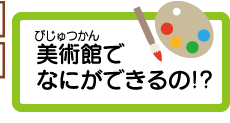 びじゅつかん
美術館で
なにができるの!?